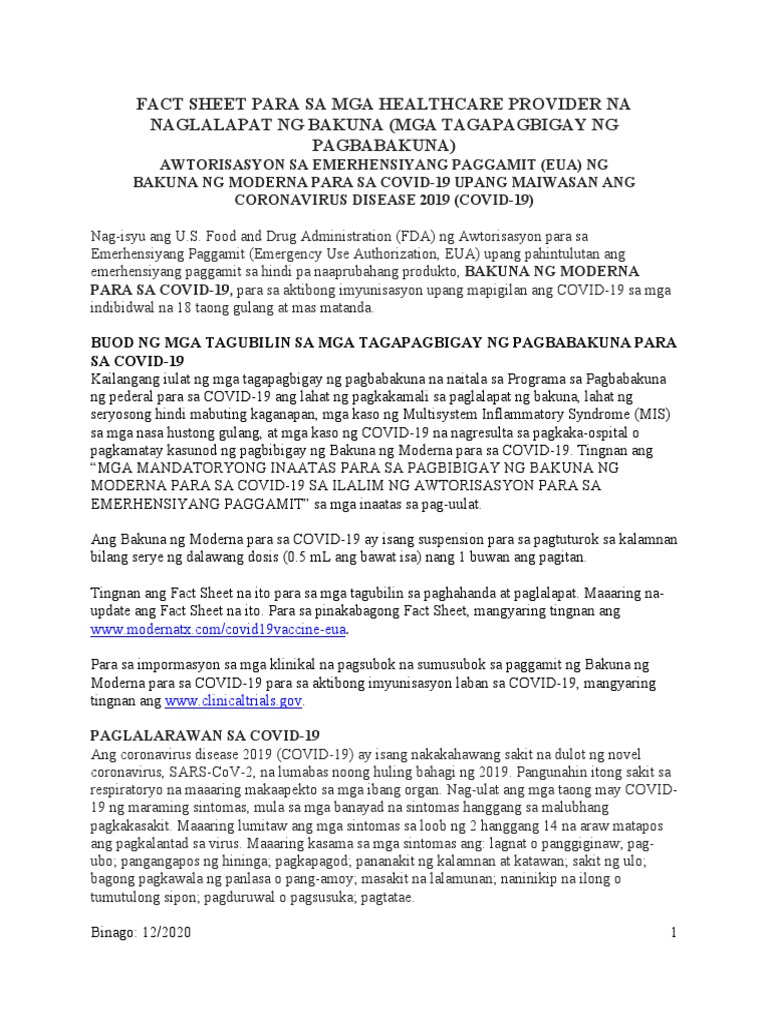 FACT SHEET PARA SA MGA HEALTHCARE PROVIDER NA NAGLALAPAT NG BAKUNA (MGA TAGAPAGBIGAY NG PAGBABAKUNA)
AWTORISASYON SA EMERHENSIYANG PAGGAMIT (EUA) NG BAKUNA NG MODERNA PARA SA COVID-19 UPANG MAIWASAN ANG CORONAVIRUS DISEASE 2019 (COVID-19)

Nag-isyu ang U.S. Food and Drug Administration (FDA) ng Awtorisasyon para sa Emerhensiyang Paggamit (Emergency Use Authorization, EUA) upang pahintulutan ang emerhensiyang paggamit sa hindi pa naaprubahang produkto, BAKUNA NG MODERNA PARA SA COVID-19, para sa aktibong imyunisasyon upang mapigilan ang COVID-19 sa mga indibidwal na 18 taong gulang at mas matanda.

BUOD NG MGA TAGUBILIN SA MGA TAGAPAGBIGAY NG PAGBABAKUNA PARA SA COVID-19
Kailangang iulat ng mga tagapagbigay ng pagbabakuna na naitala sa Programa sa Pagbabakuna ng pederal para sa COVID-19 ang lahat ng pagkakamali sa paglalapat ng bakuna, lahat ng seryosong hindi mabuting kaganapan, mga kaso ng Multisystem Inflammatory Syndrome (MIS) sa mga nasa hustong gulang, at mga kaso ng COVID-19 na nagresulta sa pagkaka-ospital o pagkamatay kasunod ng pagbibigay ng Bakuna ng Moderna para sa COVID-19. Tingnan ang "MGA MANDATORYONG INAATAS PARA SA PAGBIBIGAY NG BAKUNA NG MODERNA PARA SA COVID-19 SA ILALIM NG AWTORISASYON PARA SA EMERHENSIYANG PAGGAMIT" sa mga inaatas sa pag-uulat.

Ang Bakuna ng Moderna para sa COVID-19 ay isang suspension para sa pagtuturok sa kalamnan bilang serye ng dalawang dosis (0.5 mL ang bawat isa) nang 1 buwan ang pagitan.

Tingnan ang Fact Sheet na ito para sa mga tagubilin sa paghahanda at paglalapat. Maaaring na-update ang Fact Sheet na ito. Para sa pinakabagong Fact Sheet, mangyaring tingnan ang www.modernatx.com/covid19vaccine-eua.

Para sa impormasyon sa mga klinikal na pagsubok na sumusubok sa paggamit ng Bakuna ng Moderna para sa COVID-19 para sa aktibong imyunisasyon laban sa COVID-19, mangyaring tingnan ang www.clinicaltrials.gov.

PAGLALARAWAN SA COVID-19
Ang coronavirus disease 2019 (COVID-19) ay isang nakakahawang sakit na dulot ng novel coronavirus, SARS-CoV-2, na lumabas noong huling bahagi ng 2019. Pangunahin itong sakit sa respiratoryo na maaaring makaapekto sa mga ibang organ. Nag-ulat ang mga taong may COVID-19 ng maraming sintomas, mula sa mga banayad na sintomas hanggang sa malubhang pagkakasakit. Maaaring lumitaw ang mga sintomas sa loob ng 2 hanggang 14 na araw matapos ang pagkalantad sa virus. Maaaring kasama sa mga sintomas ang: lagnat o panggiginaw; pag-ubo; pangangapos ng hininga; pagkapagod; pananakit ng kalamnan at katawan; sakit ng ulo; bagong pagkawala ng panlasa o pang-amoy; masakit na lalamunan; naninikip na ilong o tumutulong sipon; pagduruwal o pagsusuka; pagtatae.

Binago: 12/2020
1